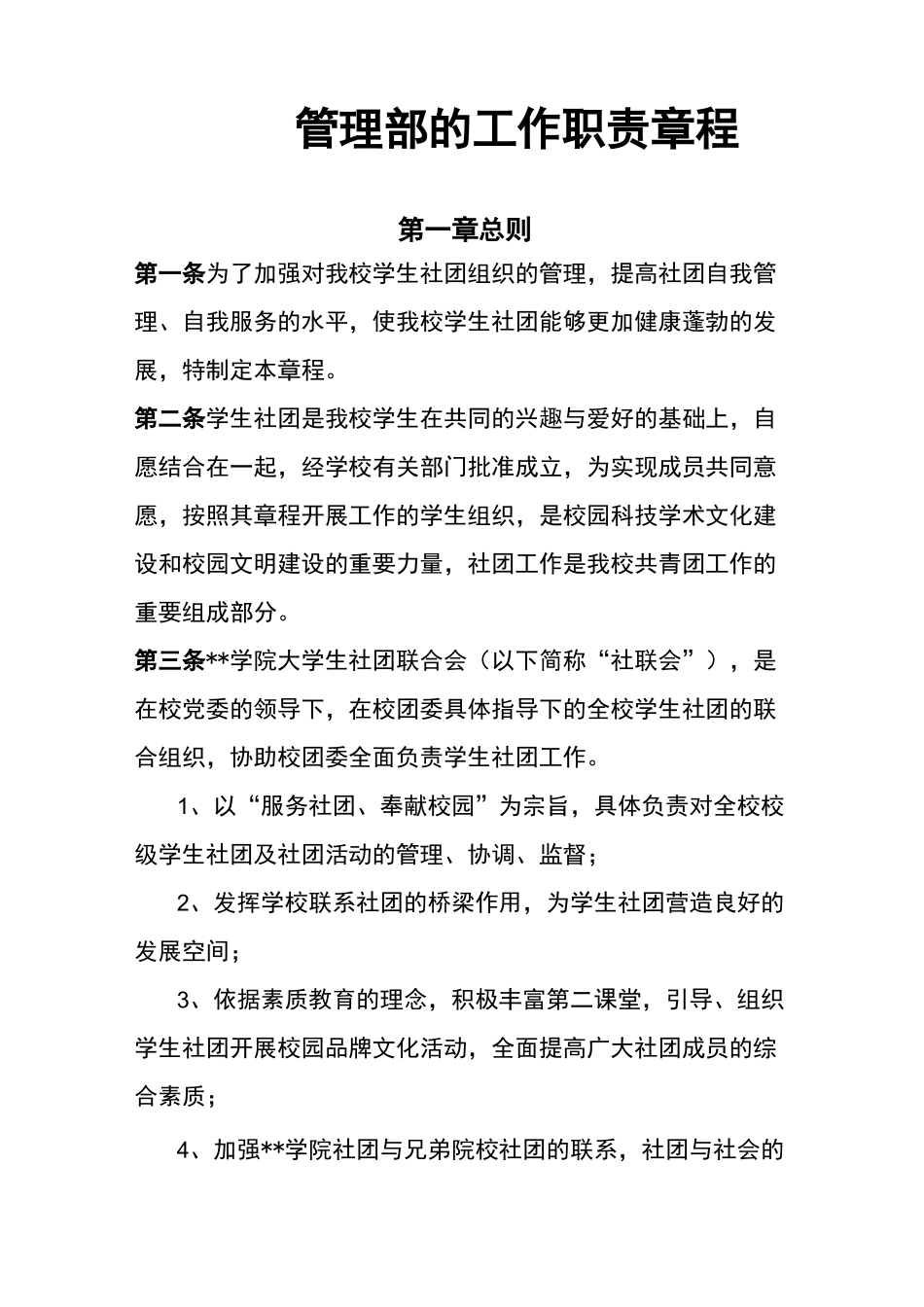 管理部的工作职责章程

第一章总则

第一条为了加强对我校学生社团组织的管理，提高社团自我管理、自我服务的水平，使我校学生社团能够更加健康蓬勃的发展，特制定本章程。

第二条学生社团是我校学生在共同的兴趣与爱好的基础上，自愿结合在一起，经学校有关部门批准成立，为实现成员共同意愿，按照其章程开展工作的学生组织，是校园科技学术文化建设和校园文明建设的重要力量，社团工作是我校共青团工作的重要组成部分。

第三条**学院大学生社团联合会（以下简称“社联会”），是在校党委的领导下，在校团委具体指导下的全校学生社团的联合组织，协助校团委全面负责学生社团工作。

1、以“服务社团、奉献校园”为宗旨，具体负责对全校校级学生社团及社团活动的管理、协调、监督；

2、发挥学校联系社团的桥梁作用，为学生社团营造良好的发展空间；

3、依据素质教育的理念，积极丰富第二课堂，引导、组织学生社团开展校园品牌文化活动，全面提高广大社团成员的综合素质；

4、加强**学院社团与兄弟院校社团的联系，社团与社会的